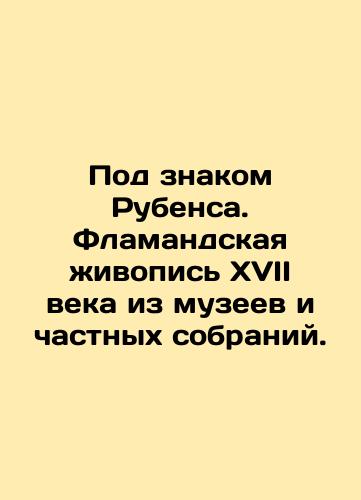 Под знаком Рубенса. Фламандская живопись XVII века из музеев и частных собраний.